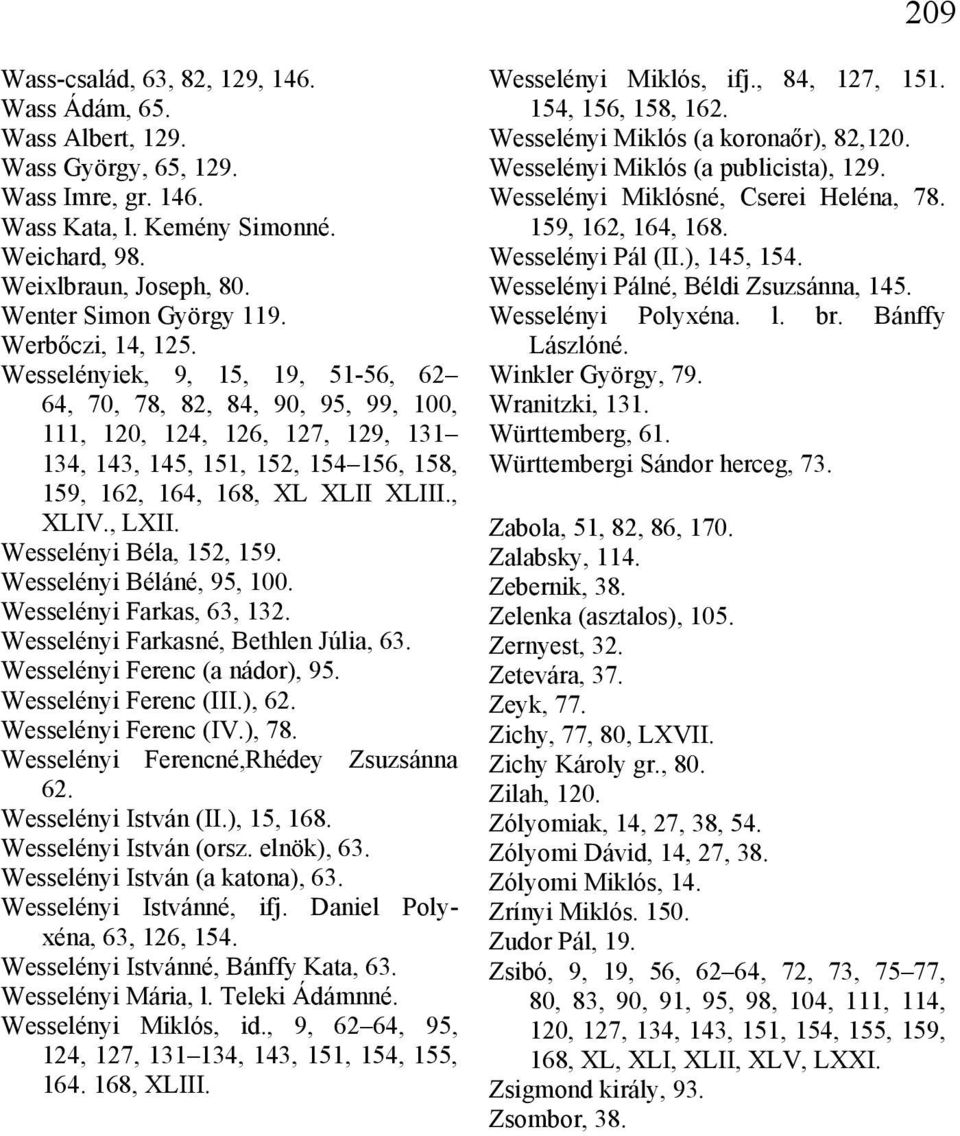 209

Wass-család, 63, 82, 129, 146.
Wass Ádám, 65.
Wass Albert, 129.
Wass György, 65, 129.
Wass Imre, gr. 146.
Wass Kata, l. Kemény Simonné.
Weichard, 98.
Weixlbraun, Joseph, 80.
Wenter Simon György 119.
Werbőczi, 14, 125.
Wesselényiek, 9, 15, 19, 51-56, 62–64, 70, 78, 82, 84, 90, 95, 99, 100, 111, 120, 124, 126, 127, 129, 131–134, 143, 145, 151, 152, 154–156, 158, 159, 162, 164, 168, XL XLII XLIII., XLIV., LXII.
Wesselényi Béla, 152, 159.
Wesselényi Béláné, 95, 100.
Wesselényi Farkas, 63, 132.
Wesselényi Farkasné, Bethlen Júlia, 63.
Wesselényi Ferenc (a nádor), 95.
Wesselényi Ferenc (III.), 62.
Wesselényi Ferenc (IV.), 78.
Wesselényi Ferencné,Rhédey Zsuzsánna 62.
Wesselényi István (II.), 15, 168.
Wesselényi István (orsz. elnök), 63.
Wesselényi István (a katona), 63.
Wesselényi Istvánné, ifj. Daniel Polyxéna, 63, 126, 154.
Wesselényi Istvánné, Bánffy Kata, 63.
Wesselényi Mária, l. Teleki Ádámnné.
Wesselényi Miklós, id., 9, 62–64, 95, 124, 127, 131–134, 143, 151, 154, 155, 164. 168, XLIII.

Wesselényi Miklós, ifj., 84, 127, 151. 154, 156, 158, 162.
Wesselényi Miklós (a koronaőr), 82,120.
Wesselényi Miklós (a publicista), 129.
Wesselényi Miklósné, Cserei Heléna, 78. 159, 162, 164, 168.
Wesselényi Pál (II.), 145, 154.
Wesselényi Pálné, Béldi Zsuzsánna, 145.
Wesselényi Polyxéna. l. br. Bánffy Lászlóné.
Winkler György, 79.
Wranitzki, 131.
Württemberg, 61.
Württembergi Sándor herceg, 73.

Zabola, 51, 82, 86, 170.
Zalabsky, 114.
Zebernik, 38.
Zelenka (asztalos), 105.
Zernyest, 32.
Zetevára, 37.
Zeyk, 77.
Zichy, 77, 80, LXVII.
Zichy Károly gr., 80.
Zilah, 120.
Zólyomiak, 14, 27, 38, 54.
Zólyomi Dávid, 14, 27, 38.
Zólyomi Miklós, 14.
Zrínyi Miklós. 150.
Zudor Pál, 19.
Zsibó, 9, 19, 56, 62–64, 72, 73, 75–77, 80, 83, 90, 91, 95, 98, 104, 111, 114, 120, 127, 134, 143, 151, 154, 155, 159, 168, XL, XLI, XLII, XLV, LXXI.
Zsigmond király, 93.
Zsombor, 38.